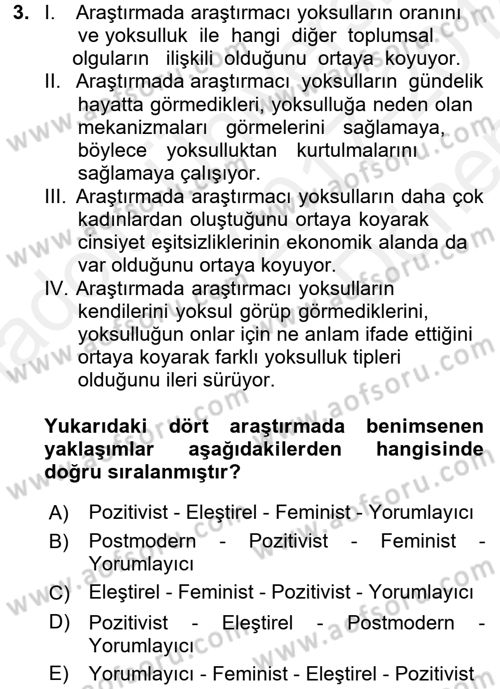 3. I. Araştırmada araştırmacı yoksulların oranını ve yoksulluk ile hangi diğer toplumsal olguların ilişkili olduğunu ortaya koyuyor.
II. Araştırmada araştırmacı yoksulların gündelik hayatta görmedikleri, yoksulluğa neden olan mekanizmaları görmelerini sağlamaya, böylece yoksulluktan kurtulmalarını sağlamaya çalışıyor.
III. Araştırmada araştırmacı yoksulların daha çok kadınlardan oluştuğunu ortaya koyarak cinsiyet eşitsizliklerinin ekonomik alanda da var olduğunu ortaya koyuyor.
IV. Araştırmada araştırmacı yoksulların kendilerini yoksul görüp görmediklerini, yoksulluğun onlar için ne anlam ifade ettiğini ortaya koyarak farklı yoksulluk tipleri olduğunu ileri sürüyor.

Yukarıdaki dört araştırmada benimsenen yaklaşımlar aşağıdakilerden hangisinde doğru sıralanmıştır?

A) Pozitivist - Eleştirel - Feminist - Yorumlayıcı
B) Postmodern - Pozitivist - Feminist - Yorumlayıcı
C) Eleştirel - Feminist - Pozitivist - Yorumlayıcı
D) Pozitivist - Eleştirel - Postmodern - Yorumlayıcı
E) Yorumlayıcı - Feminist - Eleştirel - Pozitivist

www.aofsoru.com